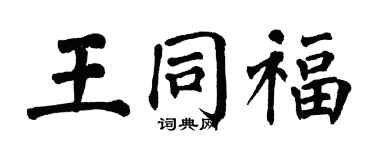 王同福

词典网